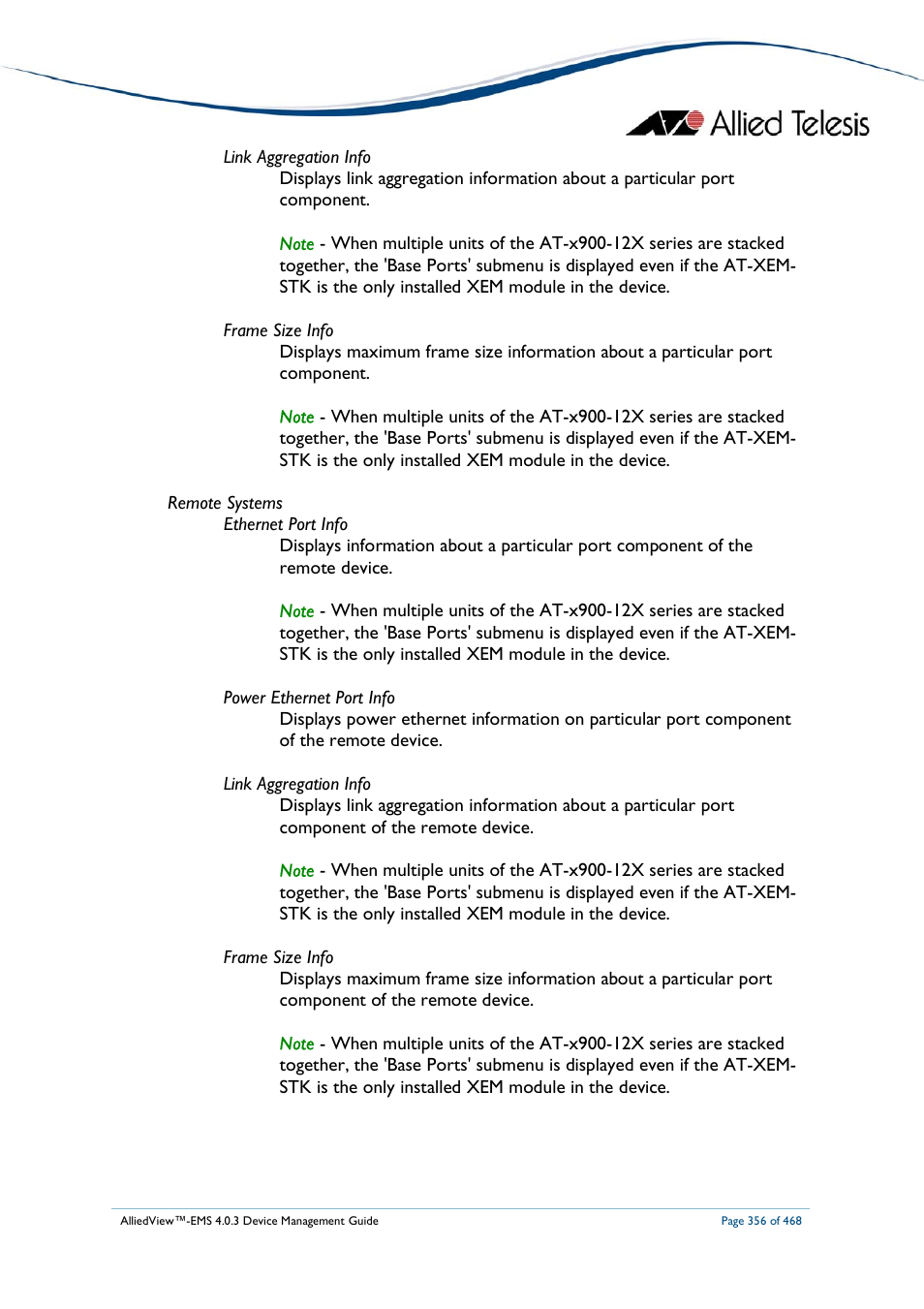 Allied Telesis

Link Aggregation Info

Displays link aggregation information about a particular port component.

Note - When multiple units of the AT-x900-12X series are stacked together, the 'Base Ports' submenu is displayed even if the AT-XEM-STK is the only installed XEM module in the device.

Frame Size Info

Displays maximum frame size information about a particular port component.

Note - When multiple units of the AT-x900-12X series are stacked together, the 'Base Ports' submenu is displayed even if the AT-XEM-STK is the only installed XEM module in the device.

Remote Systems

Ethernet Port Info

Displays information about a particular port component of the remote device.

Note - When multiple units of the AT-x900-12X series are stacked together, the 'Base Ports' submenu is displayed even if the AT-XEM-STK is the only installed XEM module in the device.

Power Ethernet Port Info

Displays power ethernet information on particular port component of the remote device.

Link Aggregation Info

Displays link aggregation information about a particular port component of the remote device.

Note - When multiple units of the AT-x900-12X series are stacked together, the 'Base Ports' submenu is displayed even if the AT-XEM-STK is the only installed XEM module in the device.

Frame Size Info

Displays maximum frame size information about a particular port component of the remote device.

Note - When multiple units of the AT-x900-12X series are stacked together, the 'Base Ports' submenu is displayed even if the AT-XEM-STK is the only installed XEM module in the device.

AlliedView™-EMS 4.0.3 Device Management Guide

Page 356 of 468